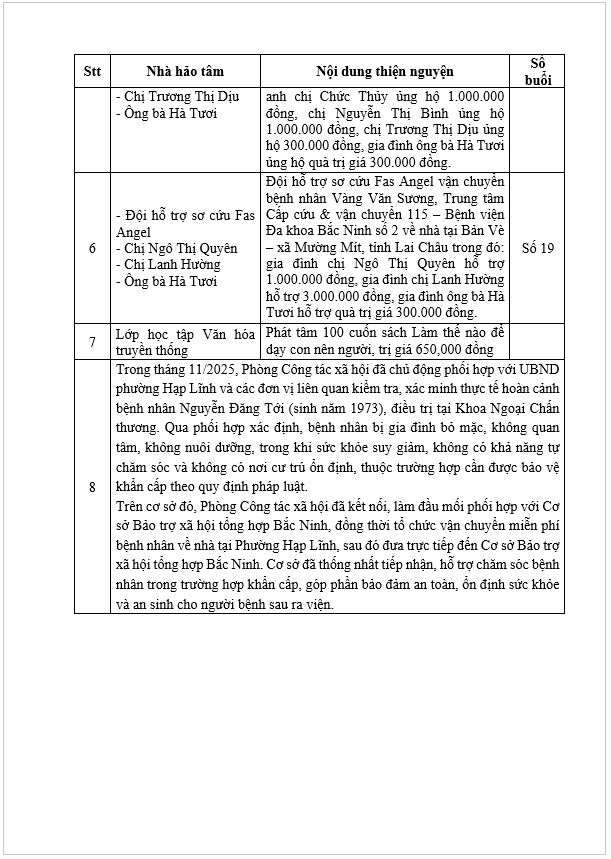 | Stt | Nhà hảo tâm | Nội dung thiện nguyện | Số buổi |
|---|---|---|---|
| | - Chị Trương Thị Dịu<br>- Ông bà Hà Tươi | anh chị Chức Thủy ủng hộ 1.000.000 đồng, chị Nguyễn Thị Bình ủng hộ 1.000.000 đồng, chị Trương Thị Dịu ủng hộ 300.000 đồng, gia đình ông bà Hà Tươi ủng hộ quà trị giá 300.000 đồng. | |
| 6 | - Đội hỗ trợ sơ cứu Fas Angel<br>- Chị Ngô Thị Quyên<br>- Chị Lanh Hường<br>- Ông bà Hà Tươi | Đội hỗ trợ sơ cứu Fas Angel vận chuyển bệnh nhân Vàng Văn Sương, Trung tâm Cấp cứu & vận chuyển 115 – Bệnh viện Đa khoa Bắc Ninh số 2 về nhà tại Bản Vè – xã Mường Mít, tỉnh Lai Châu trong đó: gia đình chị Ngô Thị Quyên hỗ trợ 1.000.000 đồng, gia đình chị Lanh Hường hỗ trợ 3.000.000 đồng, gia đình ông bà Hà Tươi hỗ trợ quà trị giá 300.000 đồng. | Số 19 |
| 7 | Lớp học tập Văn hóa truyền thống | Phát tâm 100 cuốn sách Làm thế nào để dạy con nên người, trị giá 650,000 đồng | |
| 8 | Trong tháng 11/2025, Phòng Công tác xã hội đã chủ động phối hợp với UBND phường Hạp Lĩnh và các đơn vị liên quan kiểm tra, xác minh thực tế hoàn cảnh bệnh nhân Nguyễn Đăng Tới (sinh năm 1973), điều trị tại Khoa Ngoại Chấn thương. Qua phối hợp xác định, bệnh nhân bị gia đình bỏ mặc, không quan tâm, không nuôi dưỡng, trong khi sức khỏe suy giảm, không có khả năng tự chăm sóc và không có nơi cư trú ổn định, thuộc trường hợp cần được bảo vệ khẩn cấp theo quy định pháp luật.<br>Trên cơ sở đó, Phòng Công tác xã hội đã kết nối, làm đầu mối phối hợp với Cơ sở Bảo trợ xã hội tổng hợp Bắc Ninh, đồng thời tổ chức vận chuyển miễn phí bệnh nhân về nhà tại Phường Hạp Lĩnh, sau đó đưa trực tiếp đến Cơ sở Bảo trợ xã hội tổng hợp Bắc Ninh. Cơ sở đã thống nhất tiếp nhận, hỗ trợ chăm sóc bệnh nhân trong trường hợp khẩn cấp, góp phần bảo đảm an toàn, ổn định sức khỏe và an sinh cho người bệnh sau ra viện. | | |